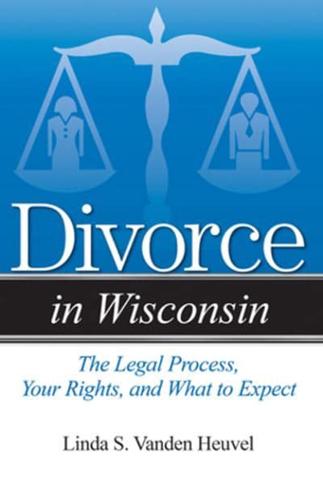 Divorce
in Wisconsin

The Legal Process, Your Rights, and What to Expect

Linda S. Vanden Heuvel